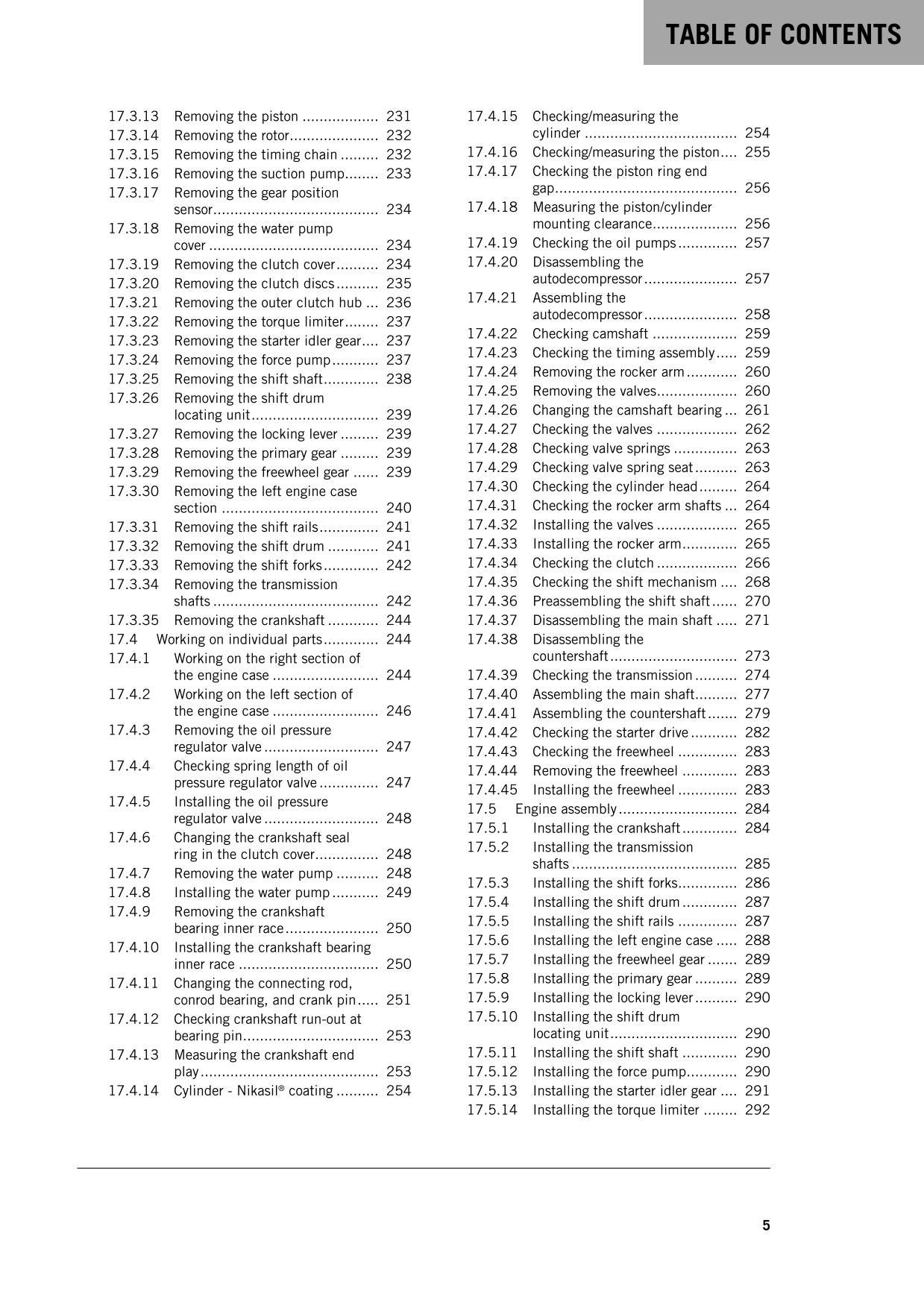 TABLE OF CONTENTS

17.3.13 Removing the piston 231
17.3.14 Removing the rotor 232
17.3.15 Removing the timing chain 232
17.3.16 Removing the suction pump 233
17.3.17 Removing the gear position sensor 234
17.3.18 Removing the water pump cover 234
17.3.19 Removing the clutch cover 234
17.3.20 Removing the clutch discs 235
17.3.21 Removing the outer clutch hub 236
17.3.22 Removing the torque limiter 237
17.3.23 Removing the starter idler gear 237
17.3.24 Removing the force pump 237
17.3.25 Removing the shift shaft 238
17.3.26 Removing the shift drum locating unit 239
17.3.27 Removing the locking lever 239
17.3.28 Removing the primary gear 239
17.3.29 Removing the freewheel gear 239
17.3.30 Removing the left engine case section 240
17.3.31 Removing the shift rails 241
17.3.32 Removing the shift drum 241
17.3.33 Removing the shift forks 242
17.3.34 Removing the transmission shafts 242
17.3.35 Removing the crankshaft 244
17.4 Working on individual parts 244
17.4.1 Working on the right section of the engine case 244
17.4.2 Working on the left section of the engine case 246
17.4.3 Removing the oil pressure regulator valve 247
17.4.4 Checking spring length of oil pressure regulator valve 247
17.4.5 Installing the oil pressure regulator valve 248
17.4.6 Changing the crankshaft seal ring in the clutch cover 248
17.4.7 Removing the water pump 248
17.4.8 Installing the water pump 249
17.4.9 Removing the crankshaft bearing inner race 250
17.4.10 Installing the crankshaft bearing inner race 250
17.4.11 Changing the connecting rod, conrod bearing, and crank pin 251
17.4.12 Checking crankshaft run-out at bearing pin 253
17.4.13 Measuring the crankshaft end play 253
17.4.14 Cylinder - Nikasil® coating 254

17.4.15 Checking/measuring the cylinder 254
17.4.16 Checking/measuring the piston 255
17.4.17 Checking the piston ring end gap 256
17.4.18 Measuring the piston/cylinder mounting clearance 256
17.4.19 Checking the oil pumps 257
17.4.20 Disassembling the autodecompressor 257
17.4.21 Assembling the autodecompressor 258
17.4.22 Checking camshaft 259
17.4.23 Checking the timing assembly 259
17.4.24 Removing the rocker arm 260
17.4.25 Removing the valves 260
17.4.26 Changing the camshaft bearing 261
17.4.27 Checking the valves 262
17.4.28 Checking valve springs 263
17.4.29 Checking valve spring seat 263
17.4.30 Checking the cylinder head 264
17.4.31 Checking the rocker arm shafts 264
17.4.32 Installing the valves 265
17.4.33 Installing the rocker arm 265
17.4.34 Checking the clutch 266
17.4.35 Checking the shift mechanism 268
17.4.36 Preassembling the shift shaft 270
17.4.37 Disassembling the main shaft 271
17.4.38 Disassembling the countershaft 273
17.4.39 Checking the transmission 274
17.4.40 Assembling the main shaft 277
17.4.41 Assembling the countershaft 279
17.4.42 Checking the starter drive 282
17.4.43 Checking the freewheel 283
17.4.44 Removing the freewheel 283
17.4.45 Installing the freewheel 283
17.5 Engine assembly 284
17.5.1 Installing the crankshaft 284
17.5.2 Installing the transmission shafts 285
17.5.3 Installing the shift forks 286
17.5.4 Installing the shift drum 287
17.5.5 Installing the shift rails 287
17.5.6 Installing the left engine case 288
17.5.7 Installing the freewheel gear 289
17.5.8 Installing the primary gear 289
17.5.9 Installing the locking lever 290
17.5.10 Installing the shift drum locating unit 290
17.5.11 Installing the shift shaft 290
17.5.12 Installing the force pump 290
17.5.13 Installing the starter idler gear 291
17.5.14 Installing the torque limiter 292

5